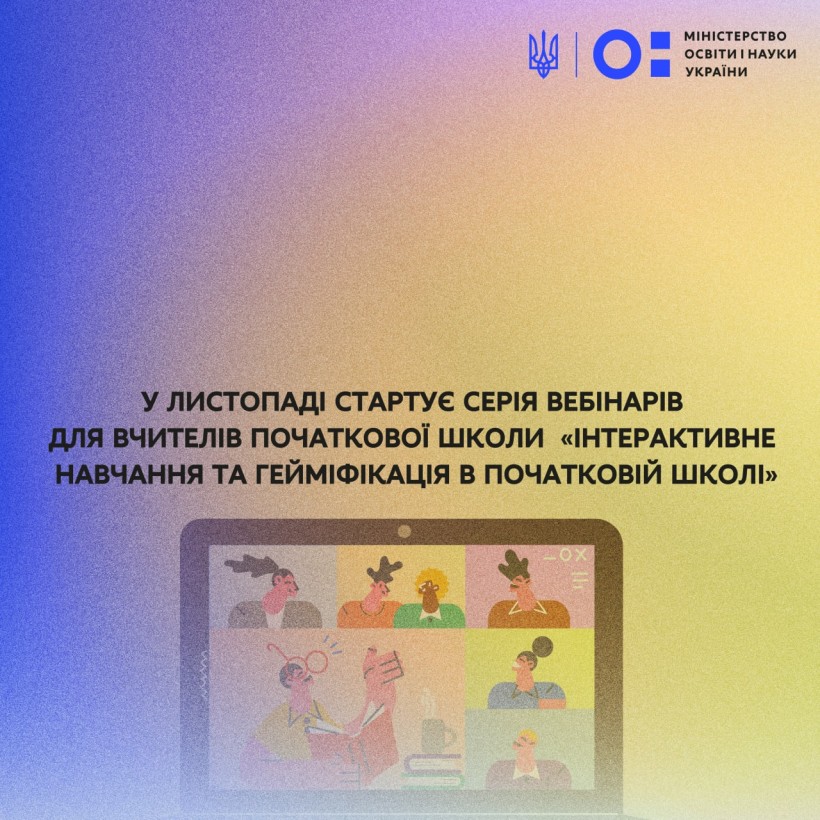 МІНІСТЕРСТВО ОСВІТИ І НАУКИ УКРАЇНИ

У ЛИСТОПАДІ СТАРТУЄ СЕРІЯ ВЕБІНАРІВ ДЛЯ ВЧИТЕЛІВ ПОЧАТКОВОЇ ШКОЛИ «ІНТЕРАКТИВНЕ НАВЧАННЯ ТА ГЕЙМІФІКАЦІЯ В ПОЧАТКОВІЙ ШКОЛІ»